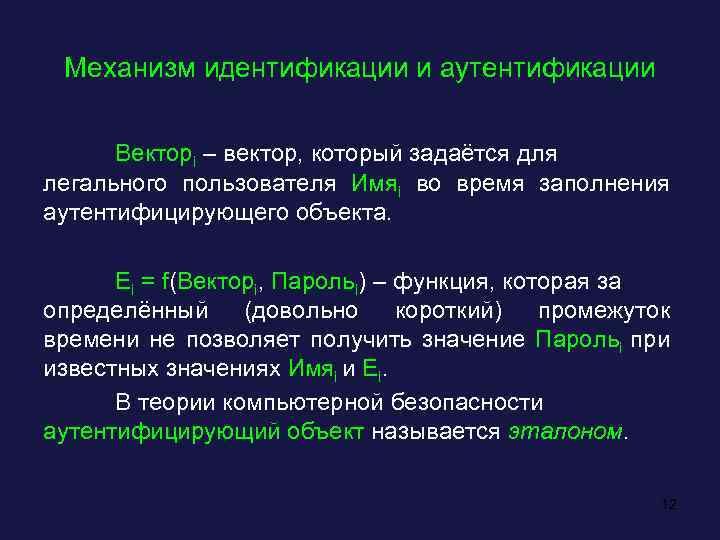 Механизм идентификации и аутентификации

$Вектор_i$ – вектор, который задаётся для легального пользователя $Имя_i$ во время заполнения аутентифицирующего объекта.

$E_i = f(Вектор_i, Пароль_i)$ – функция, которая за определённый (довольно короткий) промежуток времени не позволяет получить значение $Пароль_i$ при известных значениях $Имя_i$ и $E_i$.

В теории компьютерной безопасности аутентифицирующий объект называется эталоном.

12